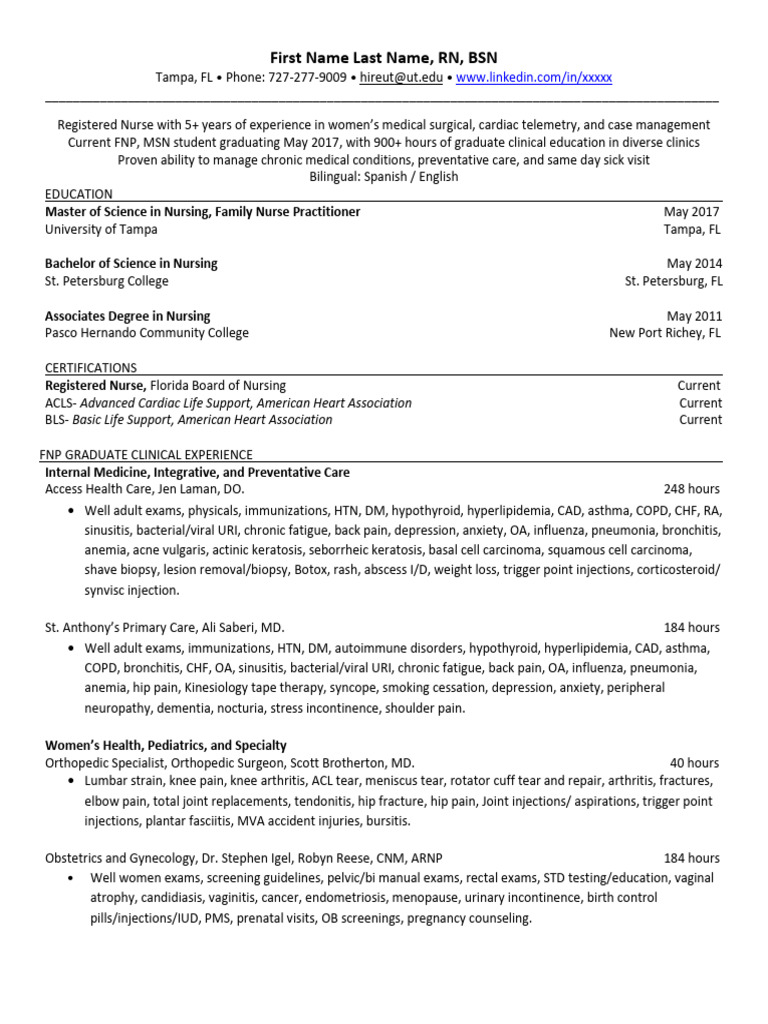 First Name Last Name, RN, BSN
Tampa, FL • Phone: 727-277-9009 • hireut@ut.edu • www.linkedin.com/in/xxxxx

Registered Nurse with 5+ years of experience in women's medical surgical, cardiac telemetry, and case management
Current FNP, MSN student graduating May 2017, with 900+ hours of graduate clinical education in diverse clinics
Proven ability to manage chronic medical conditions, preventative care, and same day sick visit
Bilingual: Spanish / English

EDUCATION
Master of Science in Nursing, Family Nurse Practitioner May 2017
University of Tampa Tampa, FL

Bachelor of Science in Nursing May 2014
St. Petersburg College St. Petersburg, FL

Associates Degree in Nursing May 2011
Pasco Hernando Community College New Port Richey, FL

CERTIFICATIONS
Registered Nurse, Florida Board of Nursing Current
ACLS- Advanced Cardiac Life Support, American Heart Association Current
BLS- Basic Life Support, American Heart Association Current

FNP GRADUATE CLINICAL EXPERIENCE
Internal Medicine, Integrative, and Preventative Care
Access Health Care, Jen Laman, DO. 248 hours
• Well adult exams, physicals, immunizations, HTN, DM, hypothyroid, hyperlipidemia, CAD, asthma, COPD, CHF, RA, sinusitis, bacterial/viral URI, chronic fatigue, back pain, depression, anxiety, OA, influenza, pneumonia, bronchitis, anemia, acne vulgaris, actinic keratosis, seborrheic keratosis, basal cell carcinoma, squamous cell carcinoma, shave biopsy, lesion removal/biopsy, Botox, rash, abscess I/D, weight loss, trigger point injections, corticosteroid/ synvisc injection.

St. Anthony's Primary Care, Ali Saberi, MD. 184 hours
• Well adult exams, immunizations, HTN, DM, autoimmune disorders, hypothyroid, hyperlipidemia, CAD, asthma, COPD, bronchitis, CHF, OA, sinusitis, bacterial/viral URI, chronic fatigue, back pain, OA, influenza, pneumonia, anemia, hip pain, Kinesiology tape therapy, syncope, smoking cessation, depression, anxiety, peripheral neuropathy, dementia, nocturia, stress incontinence, shoulder pain.

Women's Health, Pediatrics, and Specialty
Orthopedic Specialist, Orthopedic Surgeon, Scott Brotherton, MD. 40 hours
• Lumbar strain, knee pain, knee arthritis, ACL tear, meniscus tear, rotator cuff tear and repair, arthritis, fractures, elbow pain, total joint replacements, tendonitis, hip fracture, hip pain, Joint injections/ aspirations, trigger point injections, plantar fasciitis, MVA accident injuries, bursitis.

Obstetrics and Gynecology, Dr. Stephen Igel, Robyn Reese, CNM, ARNP 184 hours
• Well women exams, screening guidelines, pelvic/bi manual exams, rectal exams, STD testing/education, vaginal atrophy, candidiasis, vaginitis, cancer, endometriosis, menopause, urinary incontinence, birth control pills/injections/IUD, PMS, prenatal visits, OB screenings, pregnancy counseling.